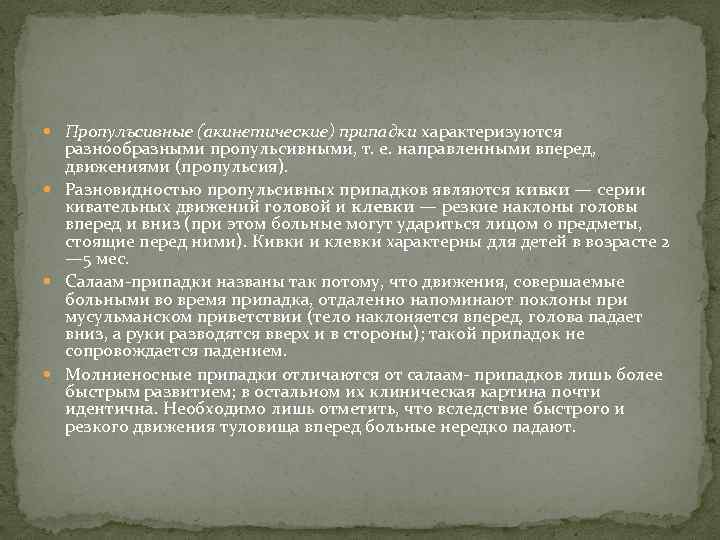 Пропульсивные (акинетические) припадки характеризуются разнообразными пропульсивными, т. е. направленными вперед, движениями (пропульсия).

Разновидностью пропульсивных припадков являются кивки — серии кивательных движений головой и клевки — резкие наклоны головы вперед и вниз (при этом больные могут удариться лицом о предметы, стоящие перед ними). Кивки и клевки характерны для детей в возрасте 2—5 мес.

Салаам-припадки названы так потому, что движения, совершаемые больными во время припадка, отдаленно напоминают поклоны при мусульманском приветствии (тело наклоняется вперед, голова падает вниз, а руки разводятся вверх и в стороны); такой припадок не сопровождается падением.

Молниеносные припадки отличаются от салаам- припадков лишь более быстрым развитием; в остальном их клиническая картина почти идентична. Необходимо лишь отметить, что вследствие быстрого и резкого движения туловища вперед больные нередко падают.